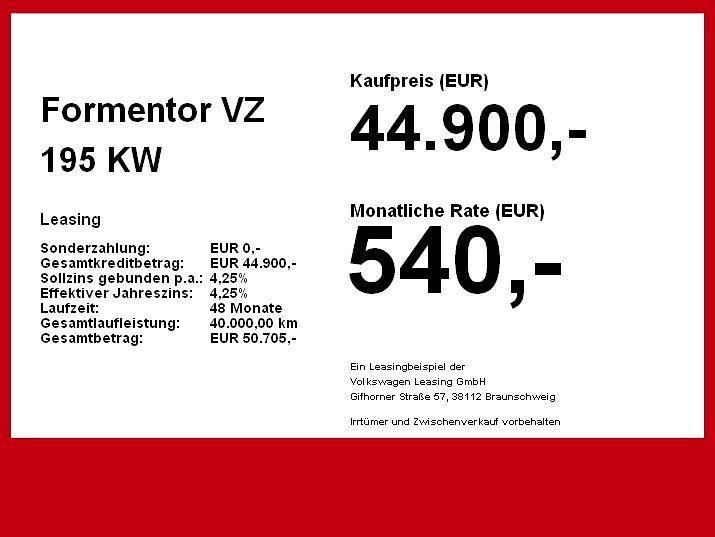 Formentor VZ
195 KW

Leasing

| | |
|---|---|
| Sonderzahlung: | EUR 0,- |
| Gesamtkreditbetrag: | EUR 44.900,- |
| Sollzins gebunden p.a.: | 4,25% |
| Effektiver Jahreszins: | 4,25% |
| Laufzeit: | 48 Monate |
| Gesamtlaufleistung: | 40.000,00 km |
| Gesamtbetrag: | EUR 50.705,- |

Kaufpreis (EUR)
44.900,-

Monatliche Rate (EUR)
540,-

Ein Leasingbeispiel der
Volkswagen Leasing GmbH
Gifhorner Straße 57, 38112 Braunschweig

Irrtümer und Zwischenverkauf vorbehalten